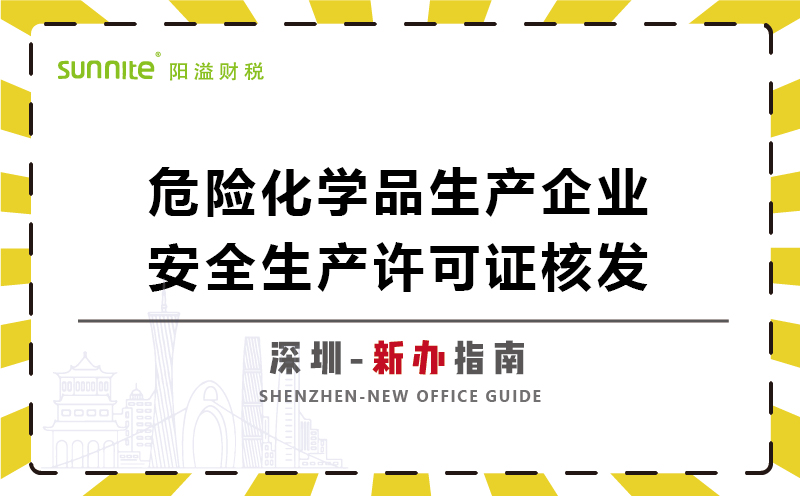 sunnite® 阳溢财税

危险化学品生产企业
安全生产许可证核发

深圳-新办指南
SHENZHEN-NEW OFFICE GUIDE